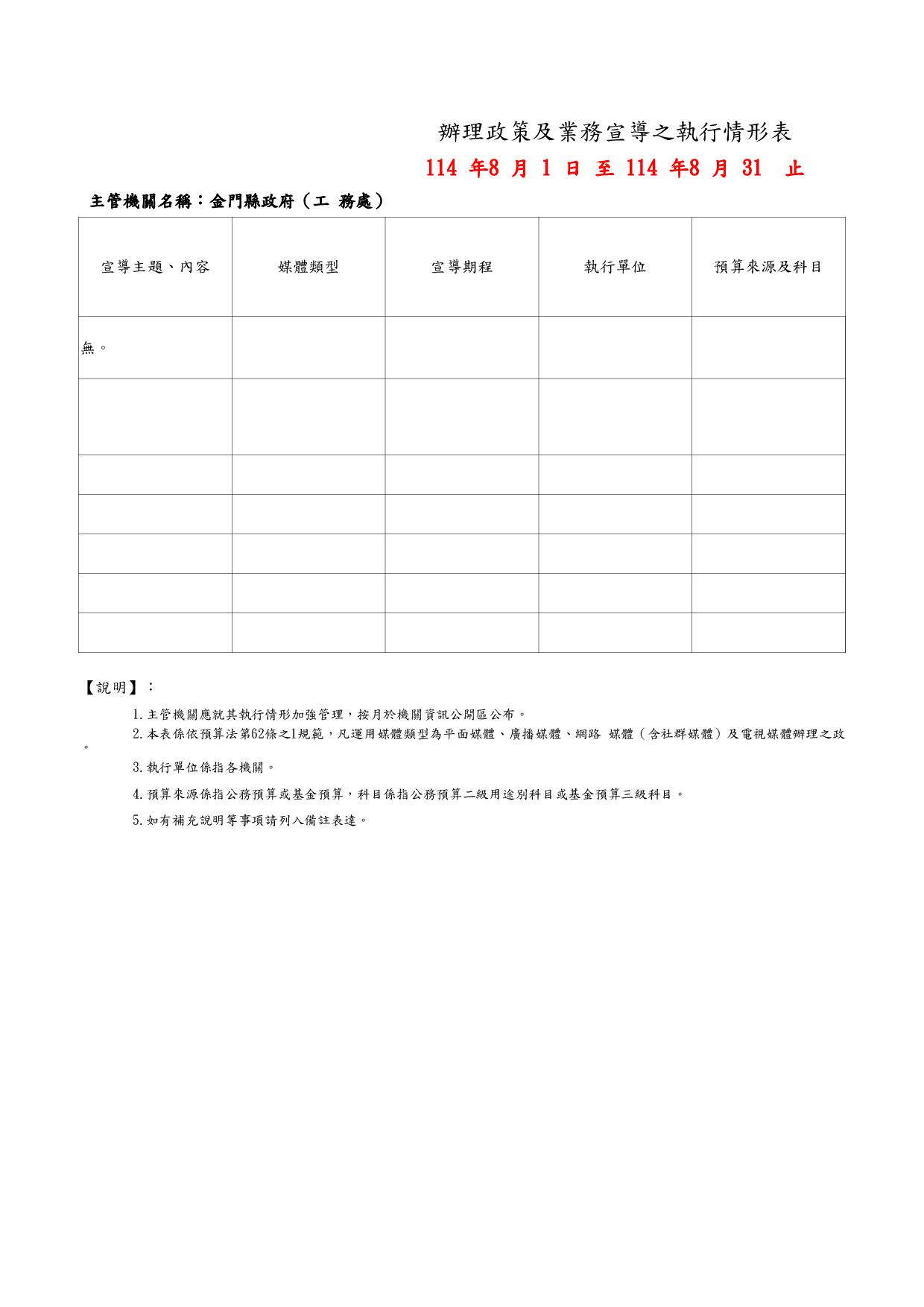 辦理政策及業務宣導之執行情形表

114 年8 月 1 日 至 114 年8 月 31 止

主管機關名稱：金門縣政府（工 務處）

| 宣導主題、內容 | 媒體類型 | 宣導期程 | 執行單位 | 預算來源及科目 |
|---|---|---|---|---|
| 無。 | | | | |
| | | | | |
| | | | | |
| | | | | |
| | | | | |
| | | | | |
| | | | | |

【說明】：

1.主管機關應就其執行情形加強管理，按月於機關資訊公開區公布。

2.本表係依預算法第62條之1規範，凡運用媒體類型為平面媒體、廣播媒體、網路 媒體（含社群媒體）及電視媒體辦理之政。

3.執行單位係指各機關。

4.預算來源係指公務預算或基金預算，科目係指公務預算二級用途別科目或基金預算三級科目。

5.如有補充說明等事項請列入備註表達。